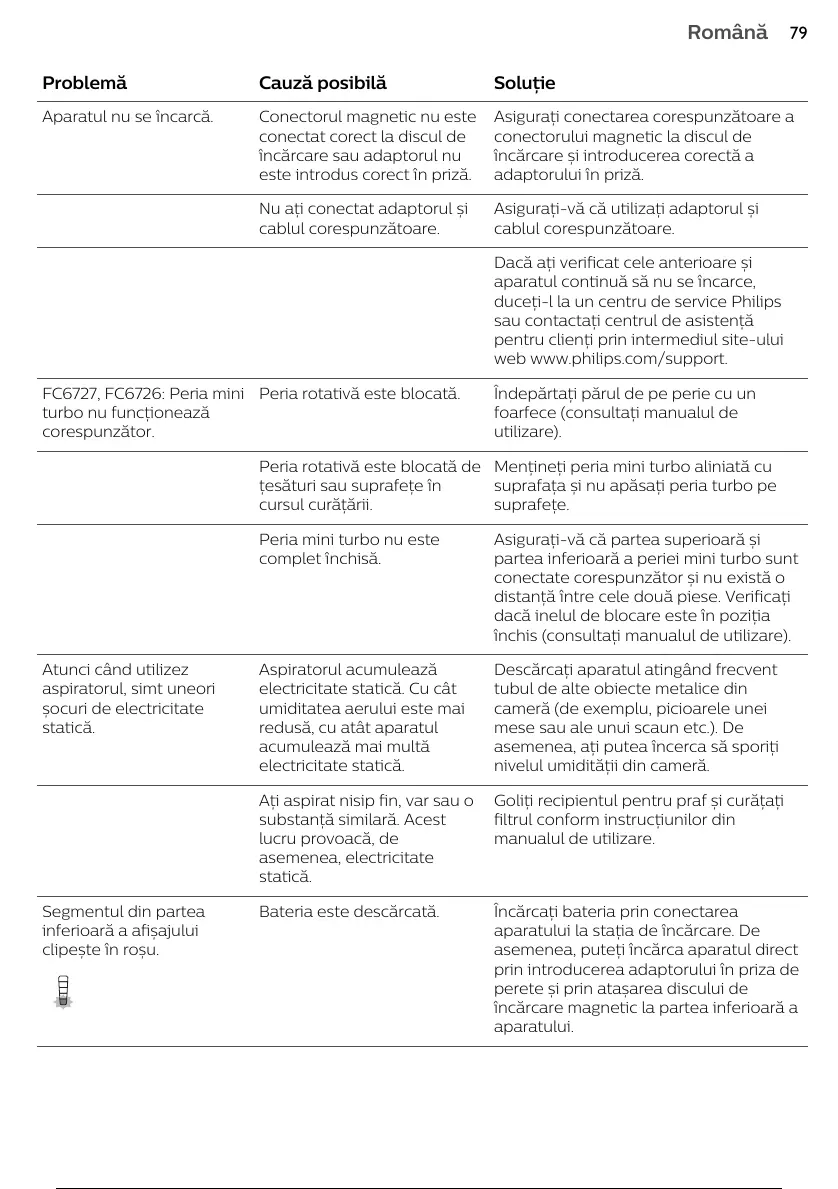 Română 79

| Problemă | Cauză posibilă | Soluție |
|---|---|---|
| Aparatul nu se încarcă. | Conectorul magnetic nu este conectat corect la discul de încărcare sau adaptorul nu este introdus corect în priză. | Asigurați conectarea corespunzătoare a conectorului magnetic la discul de încărcare și introducerea corectă a adaptorului în priză. |
| | Nu ați conectat adaptorul și cablul corespunzătoare. | Asigurați-vă că utilizați adaptorul și cablul corespunzătoare. |
| | | Dacă ați verificat cele anterioare și aparatul continuă să nu se încarce, duceți-l la un centru de service Philips sau contactați centrul de asistență pentru clienți prin intermediul site-ului web www.philips.com/support. |
| FC6727, FC6726: Peria mini turbo nu funcționează corespunzător. | Peria rotativă este blocată. | Îndepărtați părul de pe perie cu un foarfece (consultați manualul de utilizare). |
| | Peria rotativă este blocată de țesături sau suprafețe în cursul curățării. | Mențineți peria mini turbo aliniată cu suprafața și nu apăsați peria turbo pe suprafețe. |
| | Peria mini turbo nu este complet închisă. | Asigurați-vă că partea superioară și partea inferioară a periei mini turbo sunt conectate corespunzător și nu există o distanță între cele două piese. Verificați dacă inelul de blocare este în poziția închis (consultați manualul de utilizare). |
| Atunci când utilizez aspiratorul, simt uneori șocuri de electricitate statică. | Aspiratorul acumulează electricitate statică. Cu cât umiditatea aerului este mai redusă, cu atât aparatul acumulează mai multă electricitate statică. | Descărcați aparatul atingând frecvent tubul de alte obiecte metalice din cameră (de exemplu, picioarele unei mese sau ale unui scaun etc.). De asemenea, ați putea încerca să sporiți nivelul umidității din cameră. |
| | Ați aspirat nisip fin, var sau o substanță similară. Acest lucru provoacă, de asemenea, electricitate statică. | Goliți recipientul pentru praf și curățați filtrul conform instrucțiunilor din manualul de utilizare. |
| Segmentul din partea inferioară a afișajului clipește în roșu. | Bateria este descărcată. | Încărcați bateria prin conectarea aparatului la stația de încărcare. De asemenea, puteți încărca aparatul direct prin introducerea adaptorului în priza de perete și prin atașarea discului de încărcare magnetic la partea inferioară a aparatului. |